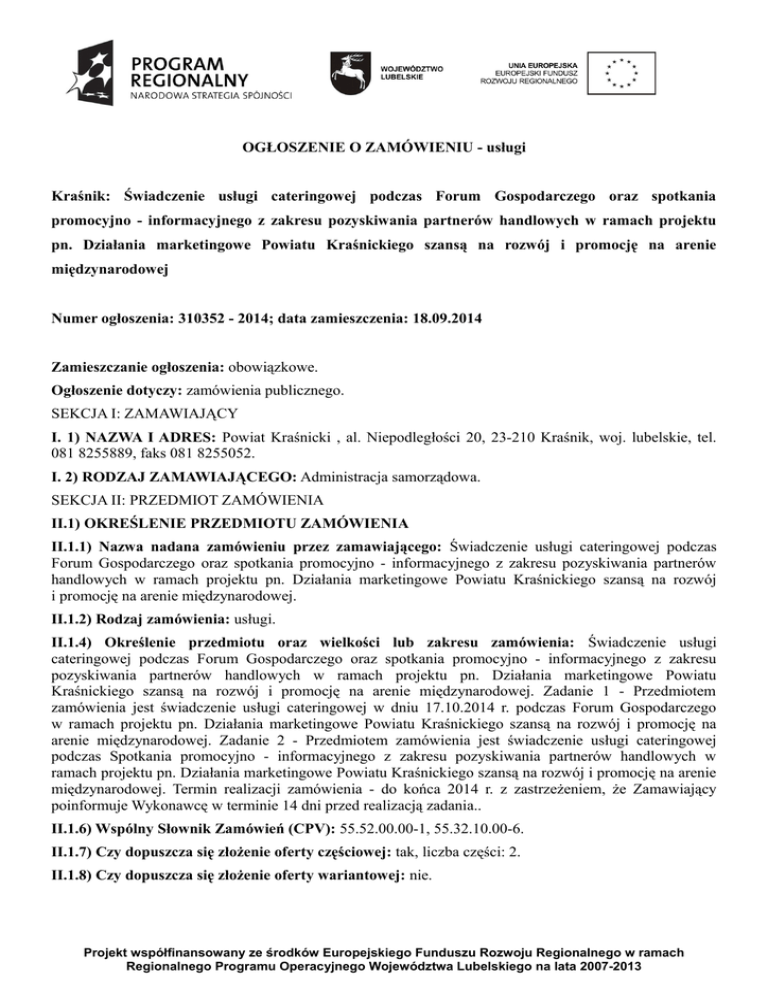 PROGRAM REGIONALNY
NARODOWA STRATEGIA SPÓJNOŚCI

WOJEWÓDZTWO LUBELSKIE

UNIA EUROPEJSKA
EUROPEJSKI FUNDUSZ ROZWOJU REGIONALNEGO

OGŁOSZENIE O ZAMÓWIENIU - usługi

Kraśnik: Świadczenie usługi cateringowej podczas Forum Gospodarczego oraz spotkania promocyjno - informacyjnego z zakresu pozyskiwania partnerów handlowych w ramach projektu pn. Działania marketingowe Powiatu Kraśnickiego szansą na rozwój i promocję na arenie międzynarodowej

Numer ogłoszenia: 310352 - 2014; data zamieszczenia: 18.09.2014

Zamieszczanie ogłoszenia: obowiązkowe.

Ogłoszenie dotyczy: zamówienia publicznego.

SEKCJA I: ZAMAWIAJĄCY

I. 1) NAZWA I ADRES: Powiat Kraśnicki , al. Niepodległości 20, 23-210 Kraśnik, woj. lubelskie, tel. 081 8255889, faks 081 8255052.

I. 2) RODZAJ ZAMAWIAJĄCEGO: Administracja samorządowa.

SEKCJA II: PRZEDMIOT ZAMÓWIENIA

II.1) OKREŚLENIE PRZEDMIOTU ZAMÓWIENIA

II.1.1) Nazwa nadana zamówieniu przez zamawiającego: Świadczenie usługi cateringowej podczas Forum Gospodarczego oraz spotkania promocyjno - informacyjnego z zakresu pozyskiwania partnerów handlowych w ramach projektu pn. Działania marketingowe Powiatu Kraśnickiego szansą na rozwój i promocję na arenie międzynarodowej.

II.1.2) Rodzaj zamówienia: usługi.

II.1.4) Określenie przedmiotu oraz wielkości lub zakresu zamówienia: Świadczenie usługi cateringowej podczas Forum Gospodarczego oraz spotkania promocyjno - informacyjnego z zakresu pozyskiwania partnerów handlowych w ramach projektu pn. Działania marketingowe Powiatu Kraśnickiego szansą na rozwój i promocję na arenie międzynarodowej. Zadanie 1 - Przedmiotem zamówienia jest świadczenie usługi cateringowej w dniu 17.10.2014 r. podczas Forum Gospodarczego w ramach projektu pn. Działania marketingowe Powiatu Kraśnickiego szansą na rozwój i promocję na arenie międzynarodowej. Zadanie 2 - Przedmiotem zamówienia jest świadczenie usługi cateringowej podczas Spotkania promocyjno - informacyjnego z zakresu pozyskiwania partnerów handlowych w ramach projektu pn. Działania marketingowe Powiatu Kraśnickiego szansą na rozwój i promocję na arenie międzynarodowej. Termin realizacji zamówienia - do końca 2014 r. z zastrzeżeniem, że Zamawiający poinformuje Wykonawcę w terminie 14 dni przed realizacją zadania..

II.1.6) Wspólny Słownik Zamówień (CPV): 55.52.00.00-1, 55.32.10.00-6.

II.1.7) Czy dopuszcza się złożenie oferty częściowej: tak, liczba części: 2.

II.1.8) Czy dopuszcza się złożenie oferty wariantowej: nie.

Projekt współfinansowany ze środków Europejskiego Funduszu Rozwoju Regionalnego w ramach Regionalnego Programu Operacyjnego Województwa Lubelskiego na lata 2007-2013